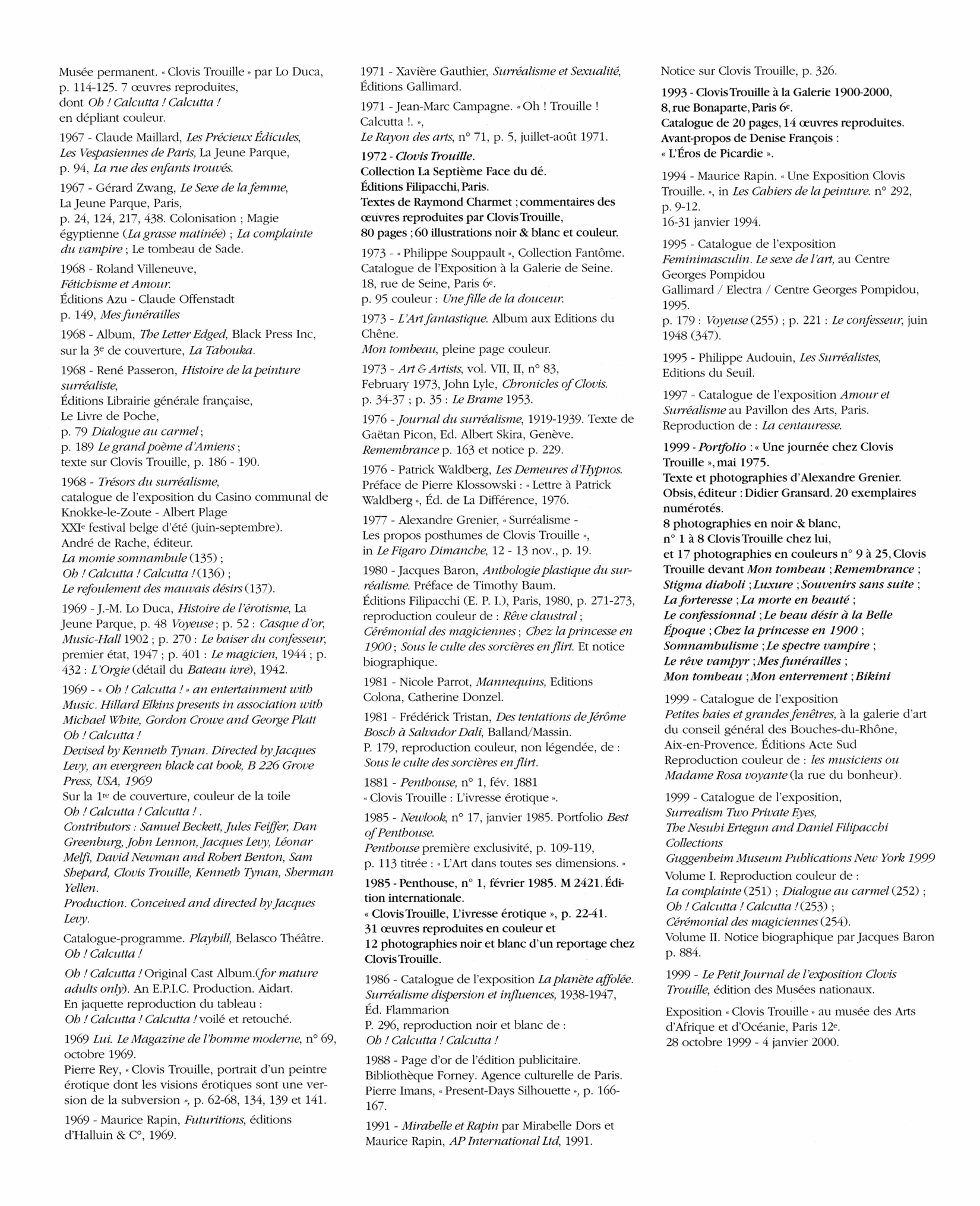 Musée permanent. « Clovis Trouille » par Lo Duca, p. 114-125. 7 œuvres reproduites, dont Oh ! Calcutta ! Calcutta ! en dépliant couleur.

1967 - Claude Maillard, Les Précieux Édicules, Les Vespasiennes de Paris, La Jeune Parque, p. 94, La rue des enfants trouvés.

1967 - Gérard Zwang, Le Sexe de la femme, La Jeune Parque, Paris, p. 24, 124, 217, 438. Colonisation ; Magie égyptienne (La grasse matinée) ; La complainte du vampire ; Le tombeau de Sade.

1968 - Roland Villeneuve, Fétichisme et Amour. Éditions Azu - Claude Offenstadt p. 149, Mes funérailles

1968 - Album, The Letter Edged, Black Press Inc, sur la 3e de couverture, La Tabouka.

1968 - René Passeron, Histoire de la peinture surréaliste, Éditions Librairie générale française, Le Livre de Poche, p. 79 Dialogue au carmel ; p. 189 Le grand poème d'Amiens ; texte sur Clovis Trouille, p. 186 - 190.

1968 - Trésors du surréalisme, catalogue de l'exposition du Casino communal de Knokke-le-Zoute - Albert Plage XXIe festival belge d'été (juin-septembre). André de Rache, éditeur. La momie somnambule (135) ; Oh ! Calcutta ! Calcutta ! (136) ; Le refoulement des mauvais désirs (137).

1969 - J.-M. Lo Duca, Histoire de l'érotisme, La Jeune Parque, p. 48 Voyeuse ; p. 52 : Casque d'or, Music-Hall 1902 ; p. 270 : Le baiser du confesseur, premier état, 1947 ; p. 401 : Le magicien, 1944 ; p. 432 : L'Orgie (détail du Bateau ivre), 1942.

1969 - « Oh ! Calcutta ! » an entertainment with Music. Hillard Elkins presents in association with Michael White, Gordon Crowe and George Platt Oh ! Calcutta ! Devised by Kenneth Tynan. Directed by Jacques Levy, an evergreen black cat book, B 226 Grove Press, USA, 1969 Sur la 1re de couverture, couleur de la toile Oh ! Calcutta ! Calcutta ! . Contributors : Samuel Beckett, Jules Feiffer, Dan Greenburg, John Lennon, Jacques Levy, Léonar Melfi, David Newman and Robert Benton, Sam Shepard, Clovis Trouille, Kenneth Tynan, Sherman Yellen. Production. Conceived and directed by Jacques Levy.

Catalogue-programme. Playbill, Belasco Théâtre. Oh ! Calcutta !

Oh ! Calcutta ! Original Cast Album.(for mature adults only). An E.P.I.C. Production. Aidart. En jaquette reproduction du tableau : Oh ! Calcutta ! Calcutta ! voilé et retouché.

1969 Lui. Le Magazine de l'homme moderne, n° 69, octobre 1969. Pierre Rey, « Clovis Trouille, portrait d'un peintre érotique dont les visions érotiques sont une version de la subversion », p. 62-68, 134, 139 et 141.

1969 - Maurice Rapin, Futuritions, éditions d'Halluin & C°, 1969.

1971 - Xavière Gauthier, Surréalisme et Sexualité, Éditions Gallimard.

1971 - Jean-Marc Campagne. « Oh ! Trouille ! Calcutta !. », Le Rayon des arts, n° 71, p. 5, juillet-août 1971.

1972 - Clovis Trouille. Collection La Septième Face du dé. Éditions Filipacchi, Paris. Textes de Raymond Charmet ; commentaires des œuvres reproduites par Clovis Trouille, 80 pages ; 60 illustrations noir & blanc et couleur.

1973 - « Philippe Souppault », Collection Fantôme. Catalogue de l'Exposition à la Galerie de Seine. 18, rue de Seine, Paris 6e. p. 95 couleur : Une fille de la douceur.

1973 - L'Art fantastique. Album aux Editions du Chêne. Mon tombeau, pleine page couleur.

1973 - Art & Artists, vol. VII, II, n° 83, February 1973, John Lyle, Chronicles of Clovis. p. 34-37 ; p. 35 : Le Brame 1953.

1976 - Journal du surréalisme, 1919-1939. Texte de Gaëtan Picon, Ed. Albert Skira, Genève. Remembrance p. 163 et notice p. 229.

1976 - Patrick Waldberg, Les Demeures d'Hypnos. Préface de Pierre Klossowski : « Lettre à Patrick Waldberg », Éd. de La Différence, 1976.

1977 - Alexandre Grenier, « Surréalisme - Les propos posthumes de Clovis Trouille », in Le Figaro Dimanche, 12 - 13 nov., p. 19.

1980 - Jacques Baron, Anthologie plastique du surréalisme. Préface de Timothy Baum. Éditions Filipacchi (E. P. I.), Paris, 1980, p. 271-273, reproduction couleur de : Rêve claustral ; Cérémonial des magiciennes ; Chez la princesse en 1900 ; Sous le culte des sorcières en flirt. Et notice biographique.

1981 - Nicole Parrot, Mannequins, Editions Colona, Catherine Donzel.

1981 - Frédérick Tristan, Des tentations de Jérôme Bosch à Salvador Dali, Balland/Massin. P. 179, reproduction couleur, non légendée, de : Sous le culte des sorcières en flirt.

1881 - Penthouse, n° 1, fév. 1881 « Clovis Trouille : L'ivresse érotique ».

1985 - Newlook, n° 17, janvier 1985. Portfolio Best of Penthouse. Penthouse première exclusivité, p. 109-119, p. 113 titrée : « L'Art dans toutes ses dimensions. »

1985 - Penthouse, n° 1, février 1985. M 2421. Édition internationale. « Clovis Trouille, L'ivresse érotique », p. 22-41. 31 œuvres reproduites en couleur et 12 photographies noir et blanc d'un reportage chez Clovis Trouille.

1986 - Catalogue de l'exposition La planète affolée. Surréalisme dispersion et influences, 1938-1947, Éd. Flammarion P. 296, reproduction noir et blanc de : Oh ! Calcutta ! Calcutta !

1988 - Page d'or de l'édition publicitaire. Bibliothèque Forney. Agence culturelle de Paris. Pierre Imans, « Present-Days Silhouette », p. 166-167.

1991 - Mirabelle et Rapin par Mirabelle Dors et Maurice Rapin, AP International Ltd, 1991.

Notice sur Clovis Trouille, p. 326.

1993 - Clovis Trouille à la Galerie 1900-2000, 8, rue Bonaparte, Paris 6e. Catalogue de 20 pages, 14 œuvres reproduites. Avant-propos de Denise François : « L'Éros de Picardie ».

1994 - Maurice Rapin. « Une Exposition Clovis Trouille. », in Les Cahiers de la peinture. n° 292, p. 9-12. 16-31 janvier 1994.

1995 - Catalogue de l'exposition Feminimasculin. Le sexe de l'art, au Centre Georges Pompidou Gallimard / Electra / Centre Georges Pompidou, 1995. p. 179 : Voyeuse (255) ; p. 221 : Le confesseur, juin 1948 (347).

1995 - Philippe Audouin, Les Surréalistes, Editions du Seuil.

1997 - Catalogue de l'exposition Amour et Surréalisme au Pavillon des Arts, Paris. Reproduction de : La centauresse.

1999 - Portfolio : « Une journée chez Clovis Trouille », mai 1975. Texte et photographies d'Alexandre Grenier. Obsis, éditeur : Didier Gransard. 20 exemplaires numérotés. 8 photographies en noir & blanc, n° 1 à 8 Clovis Trouille chez lui, et 17 photographies en couleurs n° 9 à 25, Clovis Trouille devant Mon tombeau ; Remembrance ; Stigma diaboli ; Luxure ; Souvenirs sans suite ; La forteresse ; La morte en beauté ; Le confessionnal ; Le beau désir à la Belle Époque ; Chez la princesse en 1900 ; Somnambulisme ; Le spectre vampire ; Le rêve vampyr ; Mes funérailles ; Mon tombeau ; Mon enterrement ; Bikini

1999 - Catalogue de l'exposition Petites baies et grandes fenêtres, à la galerie d'art du conseil général des Bouches-du-Rhône, Aix-en-Provence. Éditions Acte Sud Reproduction couleur de : les musiciens ou Madame Rosa voyante (la rue du bonheur).

1999 - Catalogue de l'exposition, Surrealism Two Private Eyes, The Nesuhi Ertegun and Daniel Filipacchi Collections Guggenheim Museum Publications New York 1999 Volume I. Reproduction couleur de : La complainte (251) ; Dialogue au carmel (252) ; Oh ! Calcutta ! Calcutta ! (253) ; Cérémonial des magiciennes (254). Volume II. Notice biographique par Jacques Baron p. 884.

1999 - Le Petit Journal de l'exposition Clovis Trouille, édition des Musées nationaux.

Exposition « Clovis Trouille » au musée des Arts d'Afrique et d'Océanie, Paris 12e. 28 octobre 1999 - 4 janvier 2000.